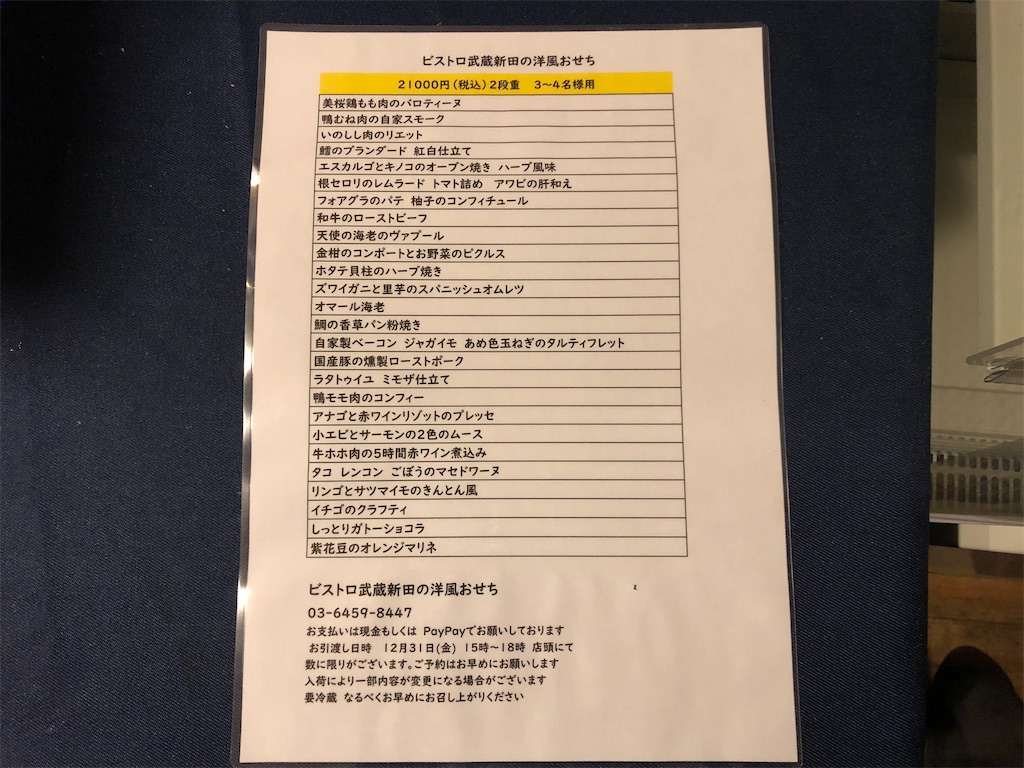 ビストロ武蔵新田の洋風おせち

| 21000円（税込）2段重　3～4名様用 |
|---|
| 美桜鶏もも肉のバロティーヌ |
| 鴨むね肉の自家スモーク |
| いのしし肉のリエット |
| 鱈のブランダード　紅白仕立て |
| エスカルゴとキノコのオーブン焼き　ハーブ風味 |
| 根セロリのレムラード　トマト詰め　アワビの肝和え |
| フォアグラのパテ　柚子のコンフィチュール |
| 和牛のローストビーフ |
| 天使の海老のヴァプール |
| 金柑のコンポートとお野菜のピクルス |
| ホタテ貝柱のハーブ焼き |
| ズワイガニと里芋のスパニッシュオムレツ |
| オマール海老 |
| 鯛の香草パン粉焼き |
| 自家製ベーコン　ジャガイモ　あめ色玉ねぎのタルティフレット |
| 国産豚の燻製ローストポーク |
| ラタトゥイユ　ミモザ仕立て |
| 鴨モモ肉のコンフィー |
| アナゴと赤ワインリゾットのプレッセ |
| 小エビとサーモンの2色のムース |
| 牛ホホ肉の5時間赤ワイン煮込み |
| タコ　レンコン　ごぼうのマセドワーヌ |
| リンゴとサツマイモのきんとん風 |
| イチゴのクラフティ |
| しっとりガトーショコラ |
| 紫花豆のオレンジマリネ |

ビストロ武蔵新田の洋風おせち
03-6459-8447
お支払いは現金もしくは　PayPayでお願いしております
お引渡し日時　12月31日(金)　15時～18時　店頭にて
数に限りがございます。ご予約はお早めにお願いします
入荷により一部内容が変更になる場合がございます
要冷蔵　なるべくお早めにお召し上がりください